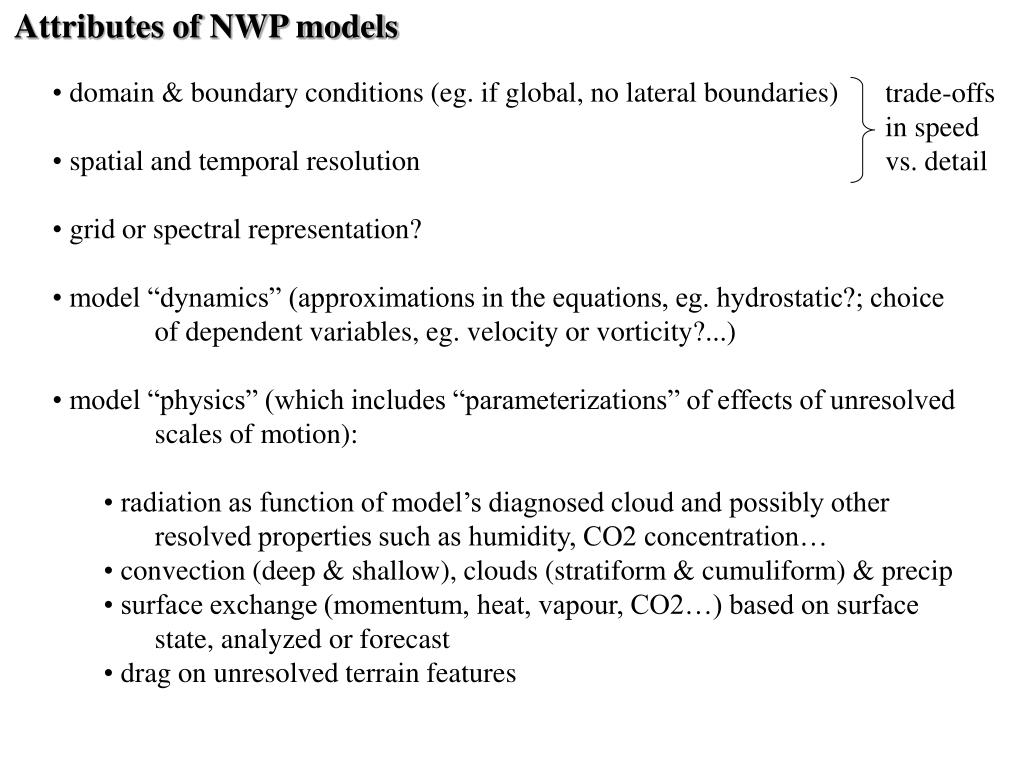 Attributes of NWP models

• domain & boundary conditions (eg. if global, no lateral boundaries)

• spatial and temporal resolution

trade-offs in speed vs. detail

• grid or spectral representation?

• model “dynamics” (approximations in the equations, eg. hydrostatic?; choice of dependent variables, eg. velocity or vorticity?...)

• model “physics” (which includes “parameterizations” of effects of unresolved scales of motion):

• radiation as function of model’s diagnosed cloud and possibly other resolved properties such as humidity, CO2 concentration…
• convection (deep & shallow), clouds (stratiform & cumuliform) & precip
• surface exchange (momentum, heat, vapour, CO2…) based on surface state, analyzed or forecast
• drag on unresolved terrain features